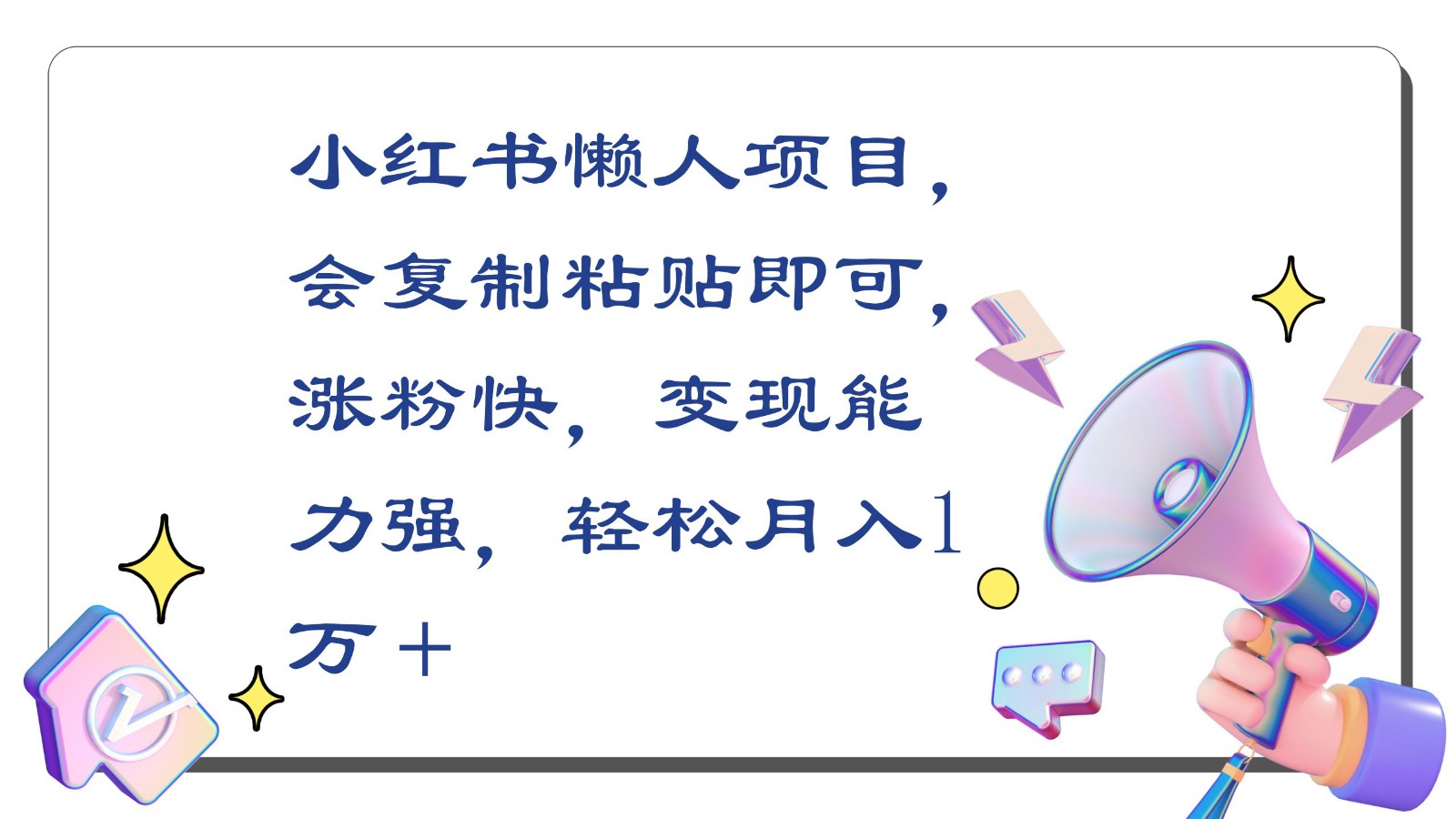 小红书懒人项目，会复制粘贴即可，涨粉快，变现能力强，轻松月入1万＋